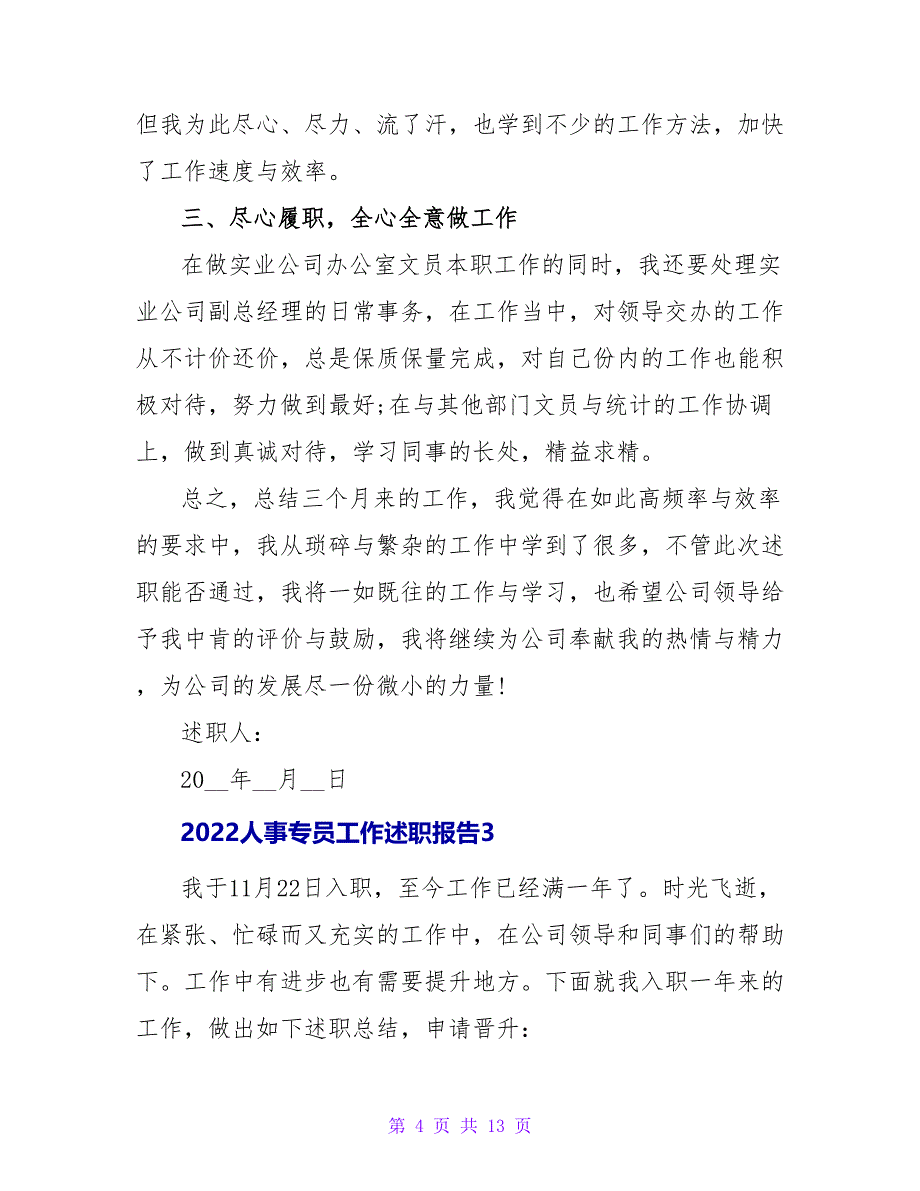 但我为此尽心、尽力、流了汗，也学到不少的工作方法，加快了工作速度与效率。

三、尽心履职，全心全意做工作

在做实业公司办公室文员本职工作的同时，我还要处理实业公司副总经理的日常事务，在工作当中，对领导交办的工作从不计价还价，总是保质保量完成，对自己份内的工作也能积极对待，努力做到最好;在与其他部门文员与统计的工作协调上，做到真诚对待，学习同事的长处，精益求精。

总之，总结三个月来的工作，我觉得在如此高频率与效率的要求中，我从琐碎与繁杂的工作中学到了很多，不管此次述职能否通过，我将一如既往的工作与学习，也希望公司领导给予我中肯的评价与鼓励，我将继续为公司奉献我的热情与精力，为公司的发展尽一份微小的力量!

述职人：

20__年__月__日

2022人事专员工作述职报告3

我于11月22日入职，至今工作已经满一年了。时光飞逝，在紧张、忙碌而又充实的工作中，在公司领导和同事们的帮助下。工作中有进步也有需要提升地方。下面就我入职一年来的工作，做出如下述职总结，申请晋升：

第 4 页 共 13 页